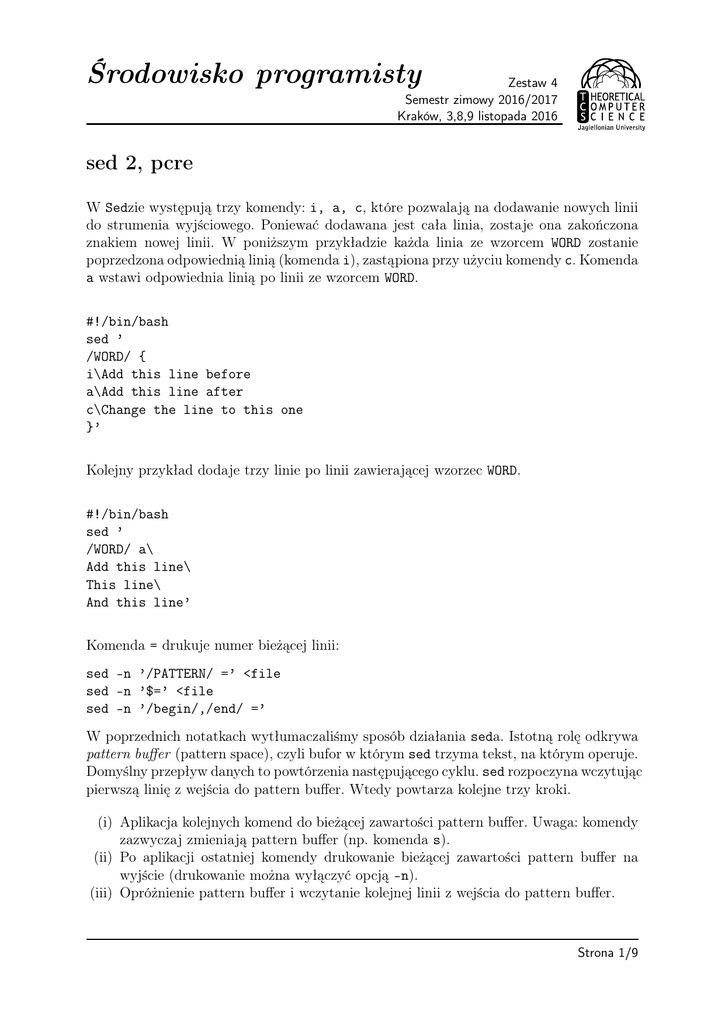 Środowisko programisty

Zestaw 4
Semestr zimowy 2016/2017
Kraków, 3,8,9 listopada 2016

THEORETICAL COMPUTER SCIENCE
Jagiellonian University

sed 2, pcre

W Sedzie występują trzy komendy: i, a, c, które pozwalają na dodawanie nowych linii do strumenia wyjściowego. Ponieważ dodawana jest cała linia, zostaje ona zakończona znakiem nowej linii. W poniższym przykładzie każda linia ze wzorcem WORD zostanie poprzedzona odpowiednią linią (komenda i), zastąpiona przy użyciu komendy c. Komenda a wstawi odpowiednia linią po linii ze wzorcem WORD.

#!/bin/bash
sed '
/WORD/ {
i\Add this line before
a\Add this line after
c\Change the line to this one
}'

Kolejny przykład dodaje trzy linie po linii zawierającej wzorzec WORD.

#!/bin/bash
sed '
/WORD/ a\
Add this line\
This line\
And this line'

Komenda = drukuje numer bieżącej linii:

sed -n '/PATTERN/ =' <file
sed -n '$=' <file
sed -n '/begin/,/end/ ='

W poprzednich notatkach wytłumaczaliśmy sposób działania seda. Istotną rolę odkrywa pattern buffer (pattern space), czyli bufor w którym sed trzyma tekst, na którym operuje. Domyślny przepływ danych to powtórzenia następującego cyklu. sed rozpoczyna wczytując pierwszą linię z wejścia do pattern buffer. Wtedy powtarza kolejne trzy kroki.

(i) Aplikacja kolejnych komend do bieżącej zawartości pattern buffer. Uwaga: komendy zazwyczaj zmieniają pattern buffer (np. komenda s).
(ii) Po aplikacji ostatniej komendy drukowanie bieżącej zawartości pattern buffer na wyjście (drukowanie można wyłączyć opcją -n).
(iii) Opróżnienie pattern buffer i wczytanie kolejnej linii z wejścia do pattern buffer.

Strona 1/9